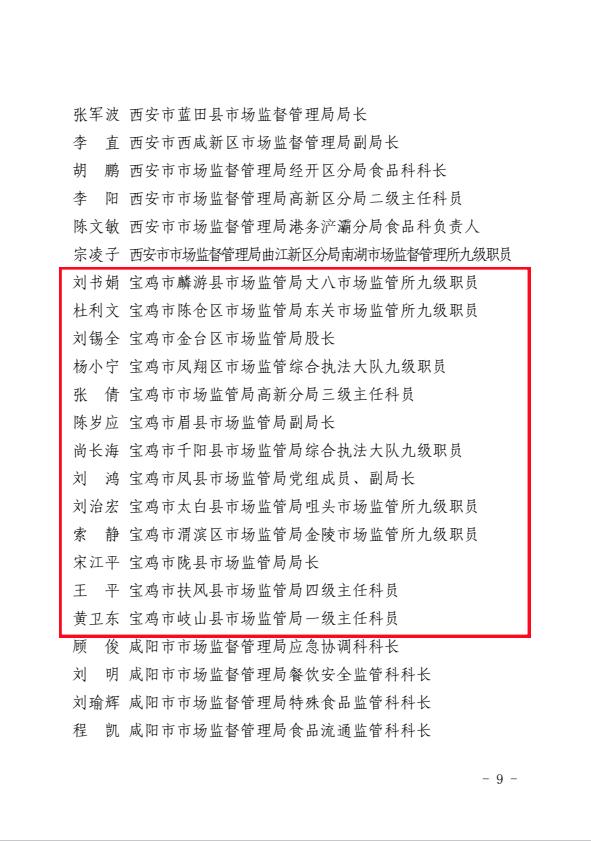 张军波 西安市蓝田县市场监督管理局局长
李　直 西安市西咸新区市场监督管理局副局长
胡　鹏 西安市市场监督管理局经开区分局食品科科长
李　阳 西安市市场监督管理局高新区分局二级主任科员
陈文敏 西安市市场监督管理局港务浐灞分局食品科负责人
宗凌子 西安市市场监督管理局曲江新区分局南湖市场监督管理所九级职员
刘书娟 宝鸡市麟游县市场监管局丈八市场监管所九级职员
杜利文 宝鸡市陈仓区市场监管局东关市场监管所九级职员
刘锡全 宝鸡市金台区市场监管局股长
杨小宁 宝鸡市凤翔区市场监管综合执法大队九级职员
张　倩 宝鸡市市场监管局高新分局三级主任科员
陈岁应 宝鸡市眉县市场监管局副局长
尚长海 宝鸡市千阳县市场监管局综合执法大队九级职员
刘　鸿 宝鸡市凤县市场监管局党组成员、副局长
刘治宏 宝鸡市太白县市场监管局咀头市场监管所九级职员
索　静 宝鸡市渭滨区市场监管局金陵市场监管所九级职员
宋江平 宝鸡市陇县市场监管局局长
王　平 宝鸡市扶风县市场监管局四级主任科员
黄卫东 宝鸡市岐山县市场监管局一级主任科员
顾　俊 咸阳市市场监督管理局应急协调科科长
刘　明 咸阳市市场监督管理局餐饮安全监管科科长
刘瑜辉 咸阳市市场监督管理局特殊食品监管科科长
程　凯 咸阳市市场监督管理局食品流通监管科科长

- 9 -